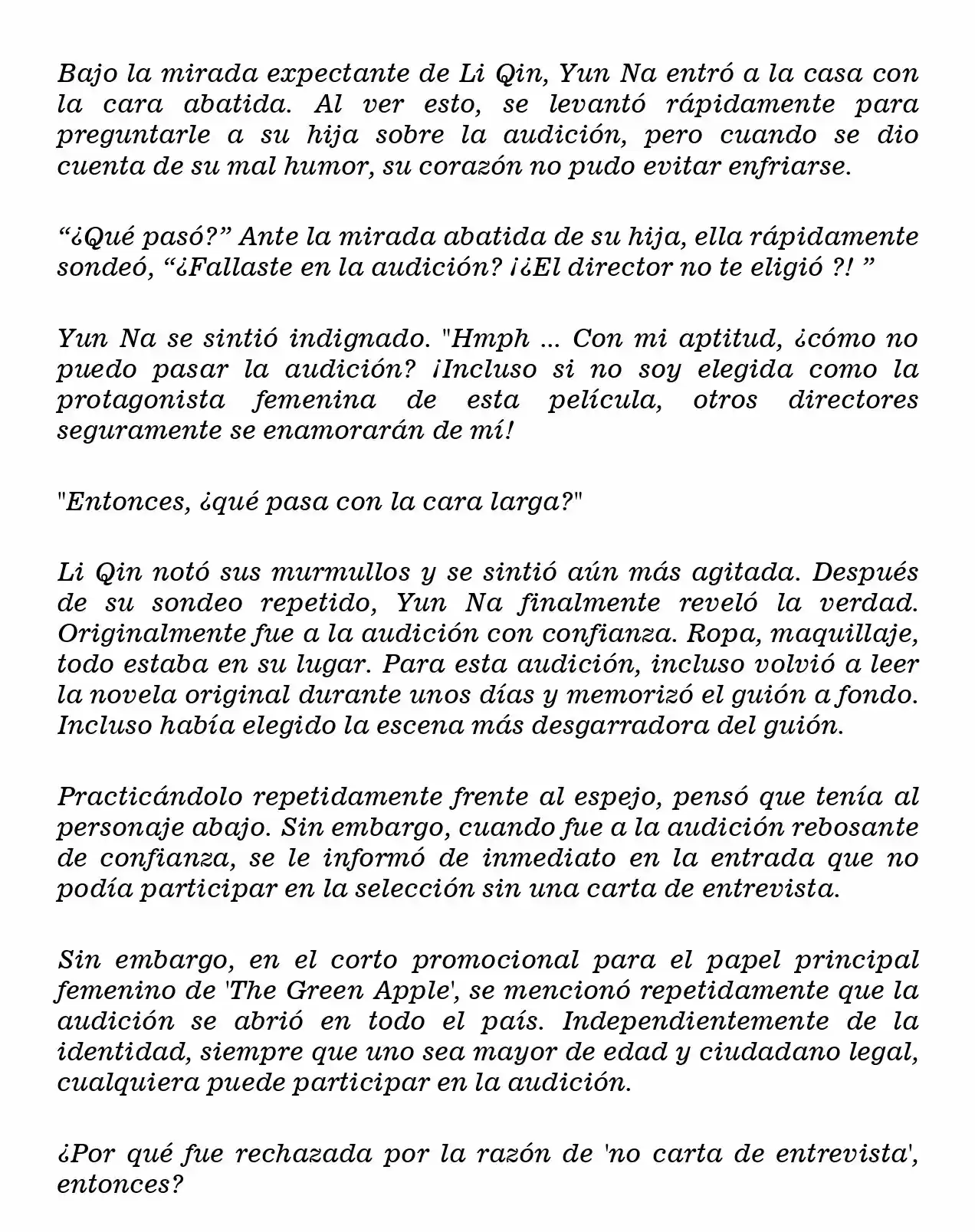 Bajo la mirada expectante de Li Qin, Yun Na entró a la casa con la cara abatida. Al ver esto, se levantó rápidamente para preguntarle a su hija sobre la audición, pero cuando se dio cuenta de su mal humor, su corazón no pudo evitar enfriarse.

“¿Qué pasó?” Ante la mirada abatida de su hija, ella rápidamente sondeó, “¿Fallaste en la audición? ¡¿El director no te eligió ?! ”

Yun Na se sintió indignado. "Hmph ... Con mi aptitud, ¿cómo no puedo pasar la audición? ¡Incluso si no soy elegida como la protagonista femenina de esta película, otros directores seguramente se enamorarán de mí!

"Entonces, ¿qué pasa con la cara larga?"

Li Qin notó sus murmullos y se sintió aún más agitada. Después de su sondeo repetido, Yun Na finalmente reveló la verdad. Originalmente fue a la audición con confianza. Ropa, maquillaje, todo estaba en su lugar. Para esta audición, incluso volvió a leer la novela original durante unos días y memorizó el guión a fondo. Incluso había elegido la escena más desgarradora del guión.

Practicándolo repetidamente frente al espejo, pensó que tenía al personaje abajo. Sin embargo, cuando fue a la audición rebosante de confianza, se le informó de inmediato en la entrada que no podía participar en la selección sin una carta de entrevista.

Sin embargo, en el corto promocional para el papel principal femenino de 'The Green Apple', se mencionó repetidamente que la audición se abrió en todo el país. Independientemente de la identidad, siempre que uno sea mayor de edad y ciudadano legal, cualquiera puede participar en la audición.

¿Por qué fue rechazada por la razón de 'no carta de entrevista', entonces?